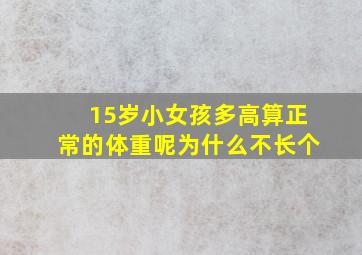 15岁小女孩多高算正常的体重呢为什么不长个